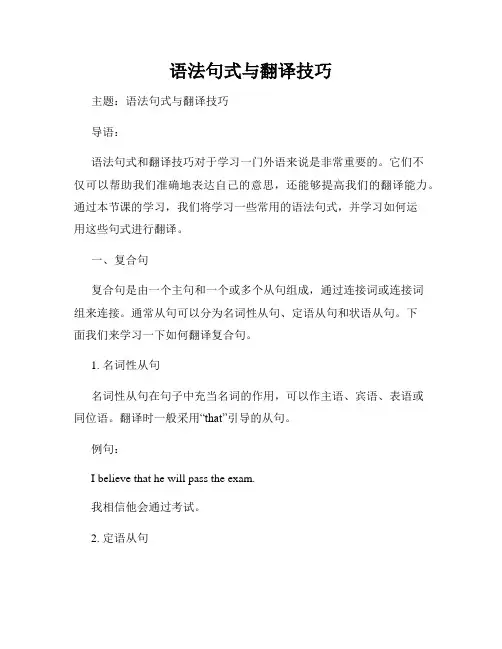 语法句式与翻译技巧

主题：语法句式与翻译技巧

导语：

语法句式和翻译技巧对于学习一门外语来说是非常重要的。它们不仅可以帮助我们准确地表达自己的意思，还能够提高我们的翻译能力。通过本节课的学习，我们将学习一些常用的语法句式，并学习如何运用这些句式进行翻译。

一、复合句

复合句是由一个主句和一个或多个从句组成，通过连接词或连接词组来连接。通常从句可以分为名词性从句、定语从句和状语从句。下面我们来学习一下如何翻译复合句。

1. 名词性从句

名词性从句在句子中充当名词的作用，可以作主语、宾语、表语或同位语。翻译时一般采用“that”引导的从句。

例句：

I believe that he will pass the exam.

我相信他会通过考试。

2. 定语从句